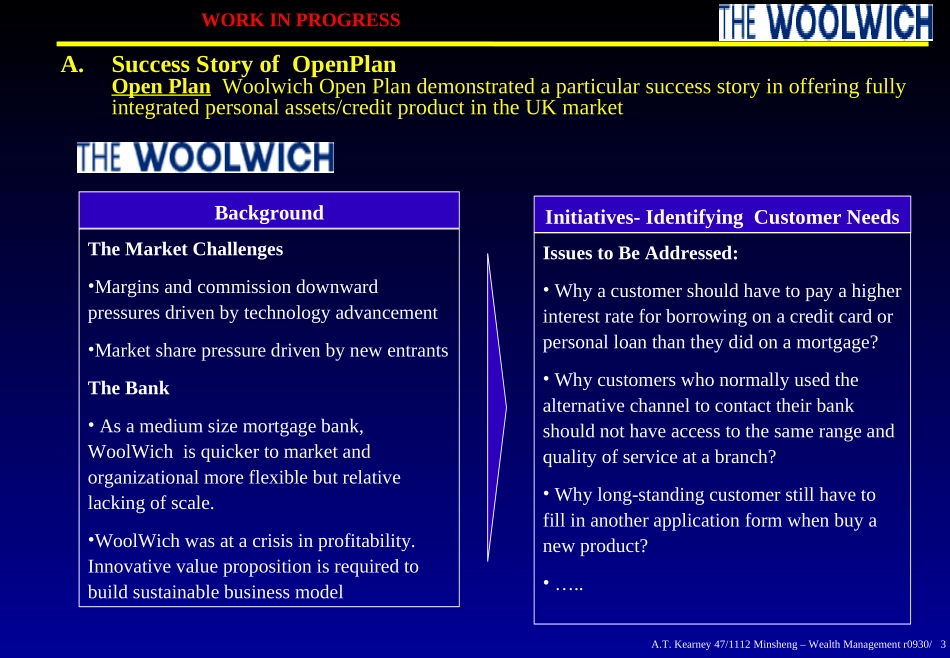 WORK IN PROGRESS

THE WOOLWICH

A. Success Story of OpenPlan
Open Plan Woolwich Open Plan demonstrated a particular success story in offering fully integrated personal assets/credit product in the UK market

THE WOOLWICH

Background

The Market Challenges

•Margins and commission downward pressures driven by technology advancement

•Market share pressure driven by new entrants

The Bank

• As a medium size mortgage bank, WoolWich is quicker to market and organizational more flexible but relative lacking of scale.

•WoolWich was at a crisis in profitability. Innovative value proposition is required to build sustainable business model

Initiatives- Identifying Customer Needs

Issues to Be Addressed:

• Why a customer should have to pay a higher interest rate for borrowing on a credit card or personal loan than they did on a mortgage?

• Why customers who normally used the alternative channel to contact their bank should not have access to the same range and quality of service at a branch?

• Why long-standing customer still have to fill in another application form when buy a new product?

• …..

A.T. Kearney 47/1112 Minsheng – Wealth Management r0930/ 3